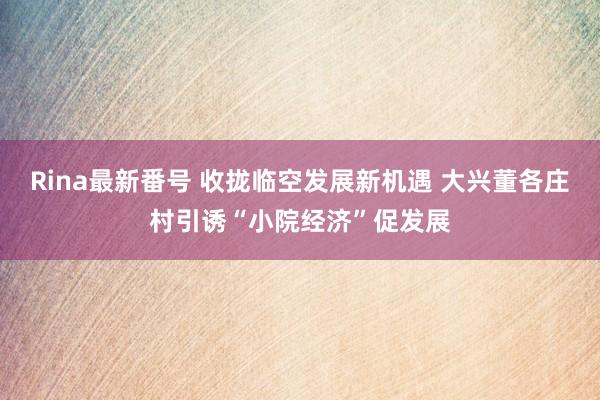 Rina最新番号 收拢临空发展新机遇 大兴董各庄村引诱“小院经济”促发展